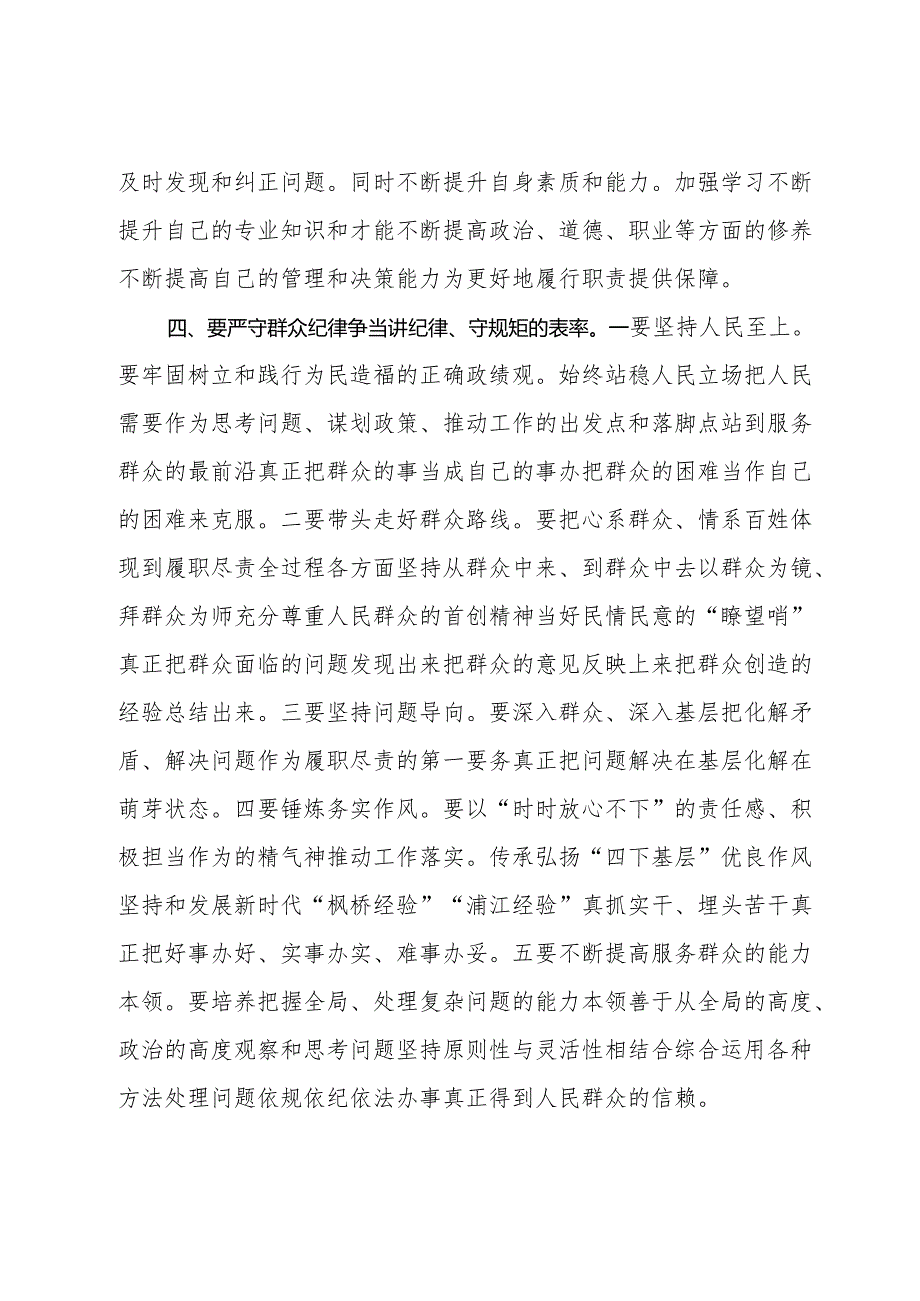 及时发现和纠正问题。同时不断提升自身素质和能力。加强学习不断提升自己的专业知识和才能不断提高政治、道德、职业等方面的修养不断提高自己的管理和决策能力为更好地履行职责提供保障。

四、要严守群众纪律争当讲纪律、守规矩的表率。一要坚持人民至上。要牢固树立和践行为民造福的正确政绩观。始终站稳人民立场把人民需要作为思考问题、谋划政策、推动工作的出发点和落脚点站到服务群众的最前沿真正把群众的事当成自己的事办把群众的困难当作自己的困难来克服。二要带头走好群众路线。要把心系群众、情系百姓体现到履职尽责全过程各方面坚持从群众中来、到群众中去以群众为镜、拜群众为师充分尊重人民群众的首创精神当好民情民意的“瞭望哨”真正把群众面临的问题发现出来把群众的意见反映上来把群众创造的经验总结出来。三要坚持问题导向。要深入群众、深入基层把化解矛盾、解决问题作为履职尽责的第一要务真正把问题解决在基层化解在萌芽状态。四要锤炼务实作风。要以“时时放心不下”的责任感、积极担当作为的精气神推动工作落实。传承弘扬“四下基层”优良作风坚持和发展新时代“枫桥经验”“浦江经验”真抓实干、埋头苦干真正把好事办好、实事办实、难事办妥。五要不断提高服务群众的能力本领。要培养把握全局、处理复杂问题的能力本领善于从全局的高度、政治的高度观察和思考问题坚持原则性与灵活性相结合综合运用各种方法处理问题依规依纪依法办事真正得到人民群众的信赖。